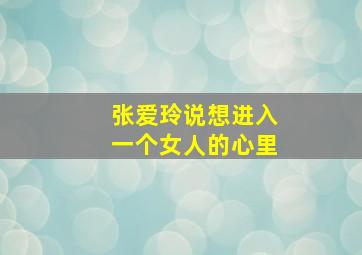 张爱玲说想进入
一个女人的心里